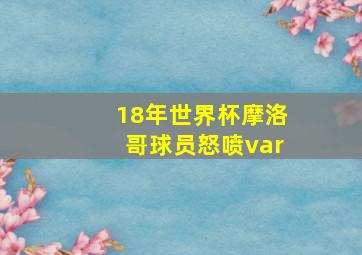 18年世界杯摩洛哥球员怒喷var